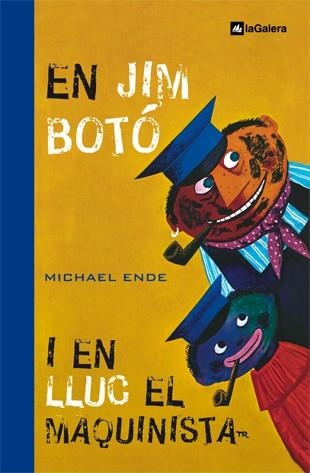 laGalera

EN JIM BOTÓ

MICHAEL ENDE

I EN LLUC EL MAQUINISTA

TR